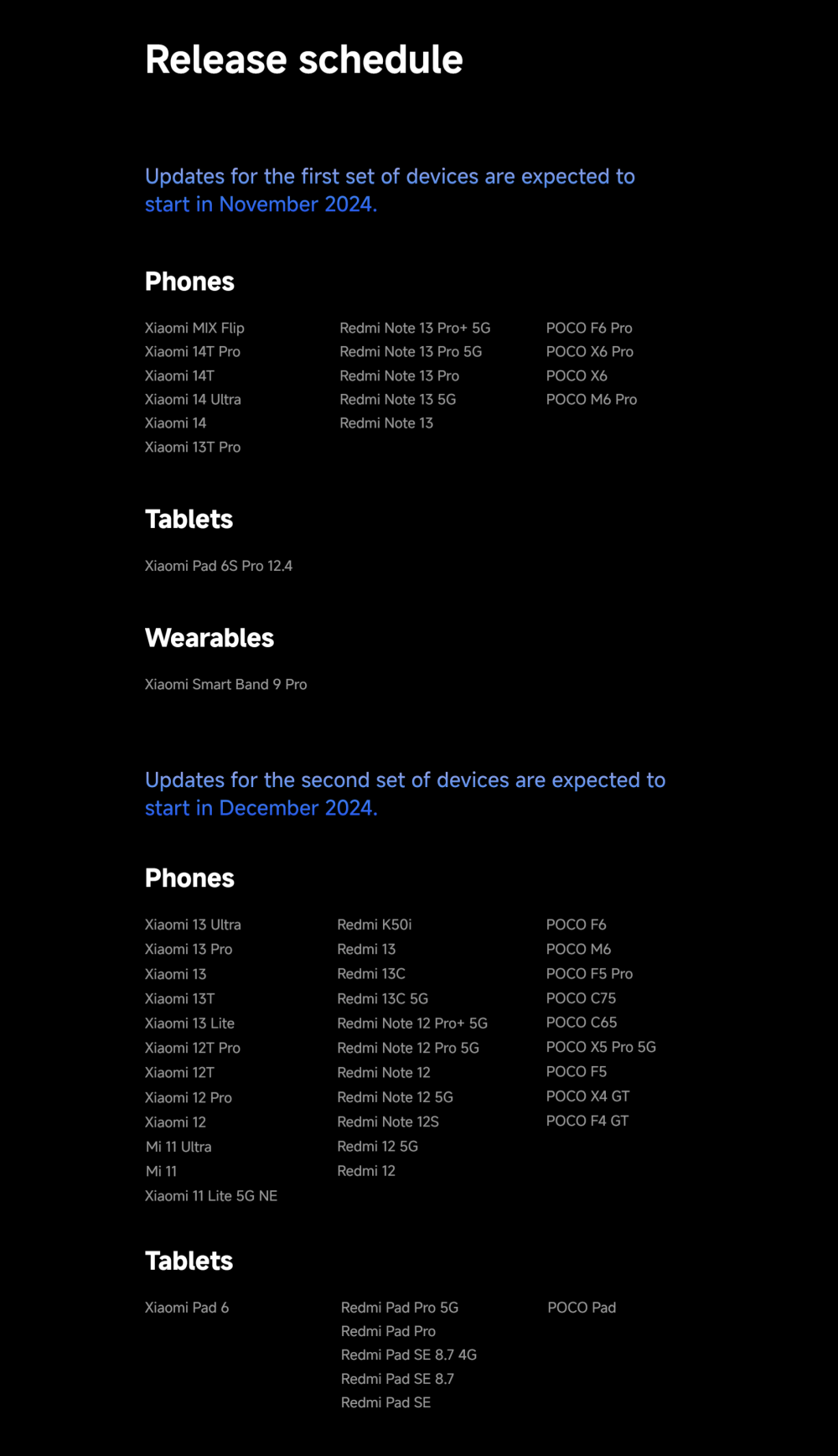 Release schedule

Updates for the first set of devices are expected to start in November 2024.

Phones

Xiaomi MIX Flip
Xiaomi 14T Pro
Xiaomi 14T
Xiaomi 14 Ultra
Xiaomi 14
Xiaomi 13T Pro

Redmi Note 13 Pro+ 5G
Redmi Note 13 Pro 5G
Redmi Note 13 Pro
Redmi Note 13 5G
Redmi Note 13

POCO F6 Pro
POCO X6 Pro
POCO X6
POCO M6 Pro

Tablets

Xiaomi Pad 6S Pro 12.4

Wearables

Xiaomi Smart Band 9 Pro

Updates for the second set of devices are expected to start in December 2024.

Phones

Xiaomi 13 Ultra
Xiaomi 13 Pro
Xiaomi 13
Xiaomi 13T
Xiaomi 13 Lite
Xiaomi 12T Pro
Xiaomi 12T
Xiaomi 12 Pro
Xiaomi 12
Mi 11 Ultra
Mi 11
Xiaomi 11 Lite 5G NE

Redmi K50i
Redmi 13
Redmi 13C
Redmi 13C 5G
Redmi Note 12 Pro+ 5G
Redmi Note 12 Pro 5G
Redmi Note 12
Redmi Note 12 5G
Redmi Note 12S
Redmi 12 5G
Redmi 12

POCO F6
POCO M6
POCO F5 Pro
POCO C75
POCO C65
POCO X5 Pro 5G
POCO F5
POCO X4 GT
POCO F4 GT

Tablets

Xiaomi Pad 6

Redmi Pad Pro 5G
Redmi Pad Pro
Redmi Pad SE 8.7 4G
Redmi Pad SE 8.7
Redmi Pad SE

POCO Pad